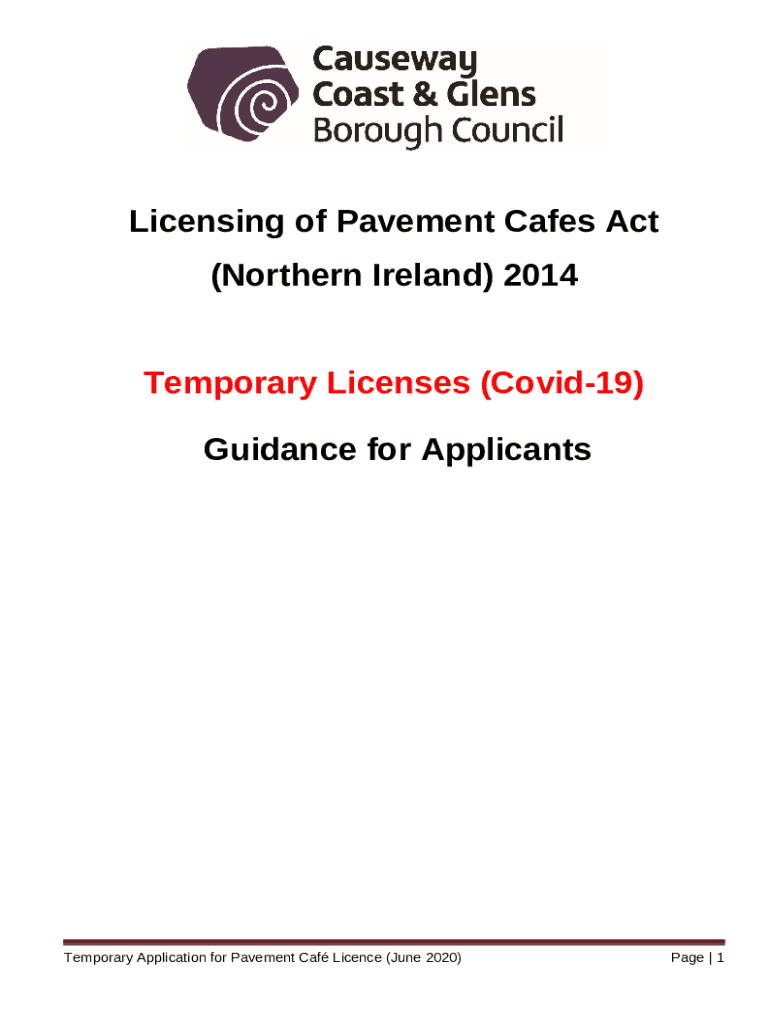 Causeway
Coast & Glens
Borough Council

Licensing of Pavement Cafes Act
(Northern Ireland) 2014

Temporary Licenses (Covid-19)

Guidance for Applicants

Temporary Application for Pavement Café Licence (June 2020)

Page | 1